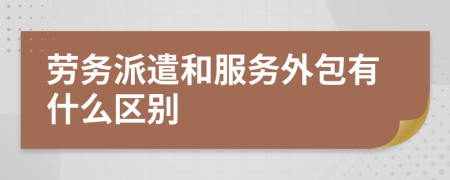 劳务派遣和服务外包有什么区别